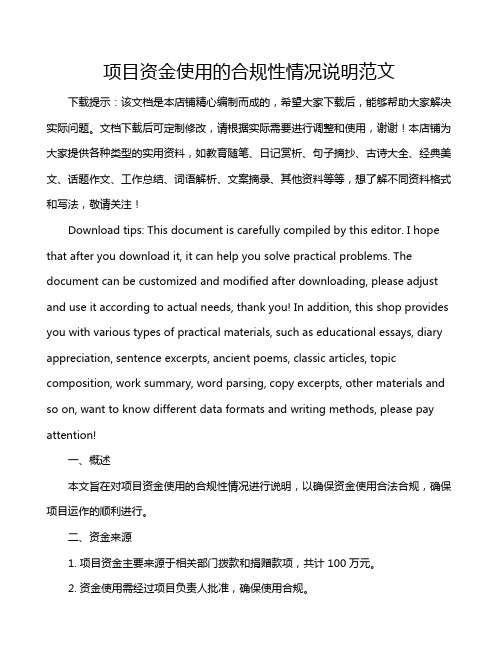 项目资金使用的合规性情况说明范文

下载提示：该文档是本店铺精心编制而成的，希望大家下载后，能够帮助大家解决实际问题。文档下载后可定制修改，请根据实际需要进行调整和使用，谢谢！本店铺为大家提供各种类型的实用资料，如教育随笔、日记赏析、句子摘抄、古诗大全、经典美文、话题作文、工作总结、词语解析、文案摘录、其他资料等等，想了解不同资料格式和写法，敬请关注！

Download tips: This document is carefully compiled by this editor. I hope that after you download it, it can help you solve practical problems. The document can be customized and modified after downloading, please adjust and use it according to actual needs, thank you! In addition, this shop provides you with various types of practical materials, such as educational essays, diary appreciation, sentence excerpts, ancient poems, classic articles, topic composition, work summary, word parsing, copy excerpts, other materials and so on, want to know different data formats and writing methods, please pay attention!

一、概述

本文旨在对项目资金使用的合规性情况进行说明，以确保资金使用合法合规，确保项目运作的顺利进行。

二、资金来源

1. 项目资金主要来源于相关部门拨款和捐赠款项，共计 100 万元。

2. 资金使用需经过项目负责人批准，确保使用合规。